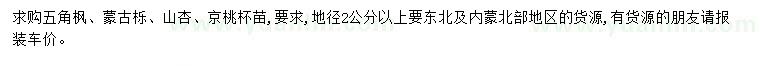 求购五角枫、蒙古栎、山杏、京桃杯苗，要求，地径2公分以上要东北及内蒙北部地区的货源，有货源的朋友请报装车价。